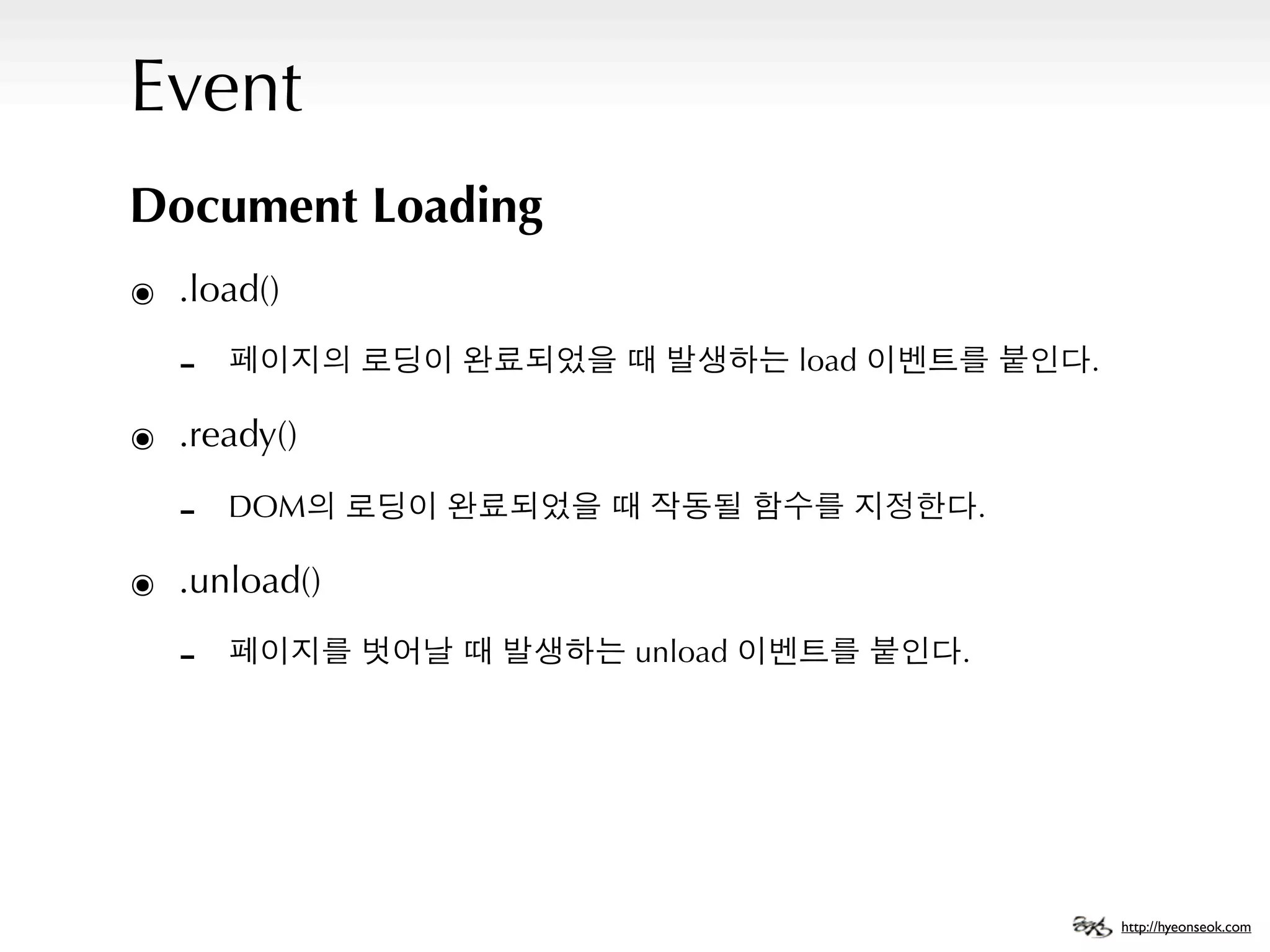 Event

Document Loading

◉ .load()

- 페이지의 로딩이 완료되었을 때 발생하는 load 이벤트를 붙인다.

◉ .ready()

- DOM의 로딩이 완료되었을 때 작동될 함수를 지정한다.

◉ .unload()

- 페이지를 벗어날 때 발생하는 unload 이벤트를 붙인다.

http://hyeonseok.com